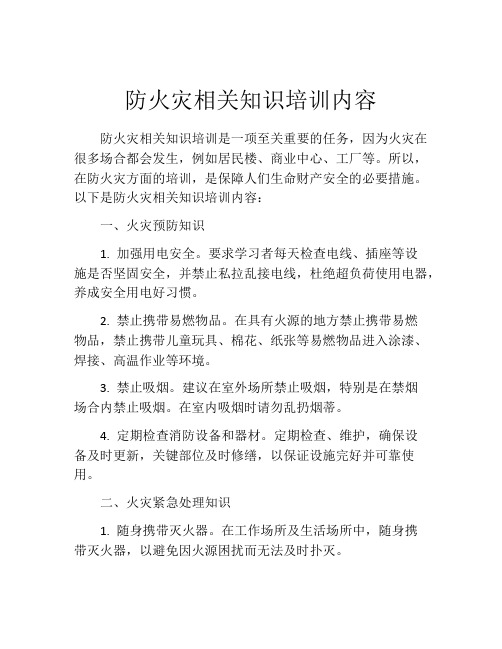 防火灾相关知识培训内容

防火灾相关知识培训是一项至关重要的任务，因为火灾在很多场合都会发生，例如居民楼、商业中心、工厂等。所以，在防火灾方面的培训，是保障人们生命财产安全的必要措施。以下是防火灾相关知识培训内容：

一、火灾预防知识

1. 加强用电安全。要求学习者每天检查电线、插座等设施是否坚固安全，并禁止私拉乱接电线，杜绝超负荷使用电器，养成安全用电好习惯。

2. 禁止携带易燃物品。在具有火源的地方禁止携带易燃物品，禁止携带儿童玩具、棉花、纸张等易燃物品进入涂漆、焊接、高温作业等环境。

3. 禁止吸烟。建议在室外场所禁止吸烟，特别是在禁烟场合内禁止吸烟。在室内吸烟时请勿乱扔烟蒂。

4. 定期检查消防设备和器材。定期检查、维护，确保设备及时更新，关键部位及时修缮，以保证设施完好并可靠使用。

二、火灾紧急处理知识

1. 随身携带灭火器。在工作场所及生活场所中，随身携带灭火器，以避免因火源困扰而无法及时扑灭。